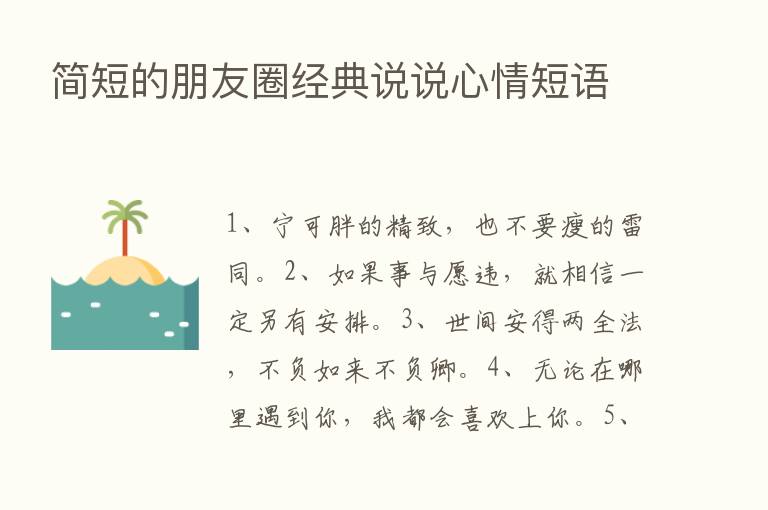 简短的朋友圈经典说说心情短语

1、宁可胖的精致，也不要瘦的雷同。2、如果事与愿违，就相信一定另有安排。3、世间安得两全法，不负如来不负卿。4、无论在哪里遇到你，我都会喜欢上你。5、